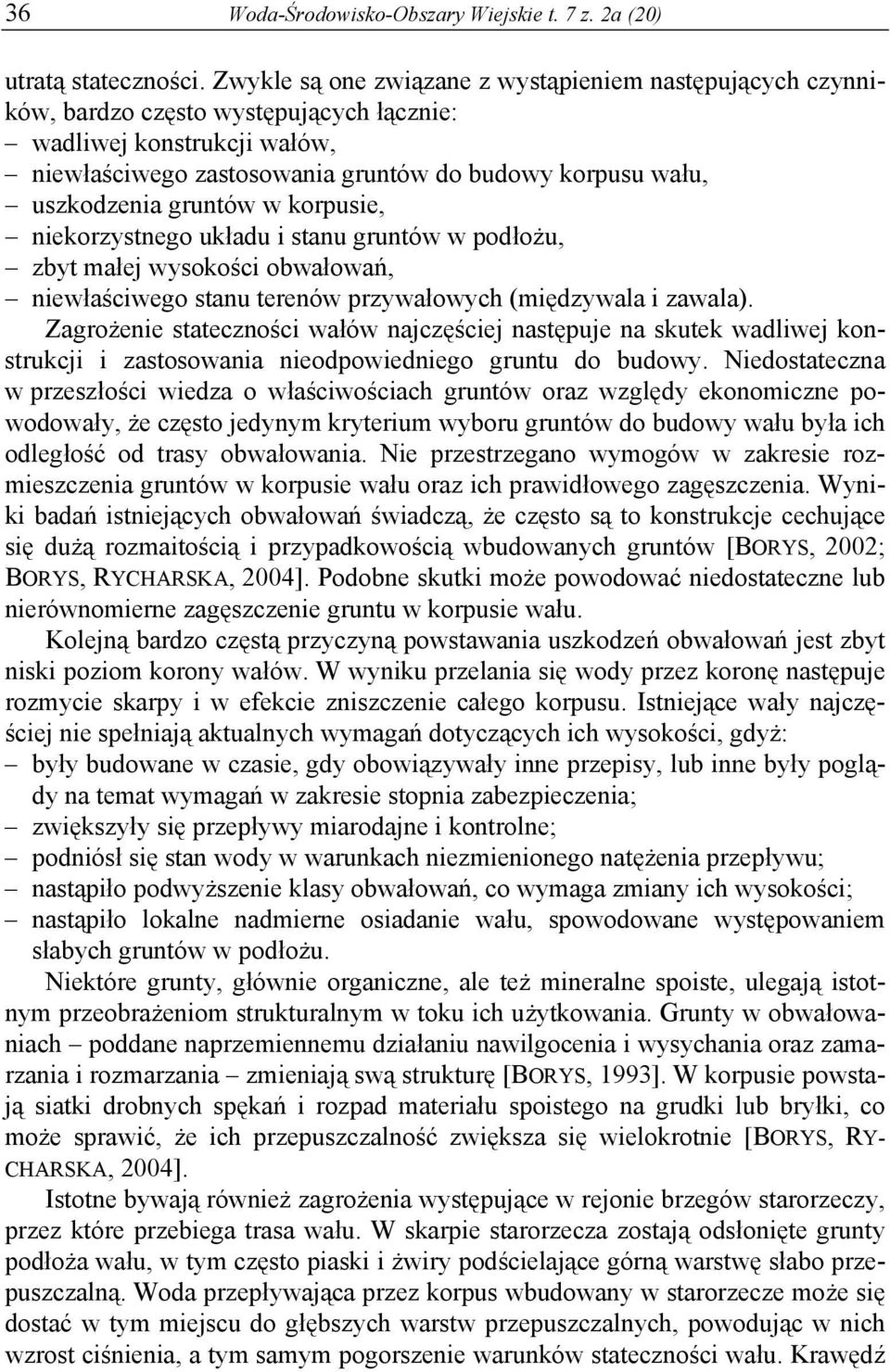 36 Woda-Środowisko-Obszary Wiejskie t. 7 z. 2a (20)

utratą stateczności. Zwykle są one związane z wystąpieniem następujących czynników, bardzo często występujących łącznie:
– wadliwej konstrukcji wałów,
– niewłaściwego zastosowania gruntów do budowy korpusu wału,
– uszkodzenia gruntów w korpusie,
– niekorzystnego układu i stanu gruntów w podłożu,
– zbyt małej wysokości obwałowań,
– niewłaściwego stanu terenów przywałowych (międzywala i zawala).
Zagrożenie stateczności wałów najczęściej następuje na skutek wadliwej konstrukcji i zastosowania nieodpowiedniego gruntu do budowy. Niedostateczna w przeszłości wiedza o właściwościach gruntów oraz względy ekonomiczne powodowały, że często jedynym kryterium wyboru gruntów do budowy wału była ich odległość od trasy obwałowania. Nie przestrzegano wymogów w zakresie rozmieszczenia gruntów w korpusie wału oraz ich prawidłowego zagęszczenia. Wyniki badań istniejących obwałowań świadczą, że często są to konstrukcje cechujące się dużą rozmaitością i przypadkowością wbudowanych gruntów [BORYS, 2002; BORYS, RYCHARSKA, 2004]. Podobne skutki może powodować niedostateczne lub nierównomierne zagęszczenie gruntu w korpusie wału.

Kolejną bardzo częstą przyczyną powstawania uszkodzeń obwałowań jest zbyt niski poziom korony wałów. W wyniku przelania się wody przez koronę następuje rozmycie skarpy i w efekcie zniszczenie całego korpusu. Istniejące wały najczęściej nie spełniają aktualnych wymagań dotyczących ich wysokości, gdyż:
– były budowane w czasie, gdy obowiązywały inne przepisy, lub inne były poglądy na temat wymagań w zakresie stopnia zabezpieczenia;
– zwiększyły się przepływy miarodajne i kontrolne;
– podniósł się stan wody w warunkach niezmienionego natężenia przepływu;
– nastąpiło podwyższenie klasy obwałowań, co wymaga zmiany ich wysokości;
– nastąpiło lokalne nadmierne osiadanie wału, spowodowane występowaniem słabych gruntów w podłożu.

Niektóre grunty, głównie organiczne, ale też mineralne spoiste, ulegają istotnym przeobrażeniom strukturalnym w toku ich użytkowania. Grunty w obwałowaniach – poddane naprzemiennemu działaniu nawilgocenia i wysychania oraz zamarzania i rozmarzania – zmieniają swą strukturę [BORYS, 1993]. W korpusie powstają siatki drobnych spękań i rozpad materiału spoistego na grudki lub bryłki, co może sprawić, że ich przepuszczalność zwiększa się wielokrotnie [BORYS, RYCHARSKA, 2004].

Istotne bywają również zagrożenia występujące w rejonie brzegów starorzeczy, przez które przebiega trasa wału. W skarpie starorzecza zostają odsłonięte grunty podłoża wału, w tym często piaski i żwiry podścielające górną warstwę słabo przepuszczalną. Woda przepływająca przez korpus wbudowany w starorzecze może się dostać w tym miejscu do głębszych warstw przepuszczalnych, powodując w nich wzrost ciśnienia, a tym samym pogorszenie warunków stateczności wału. Krawędź